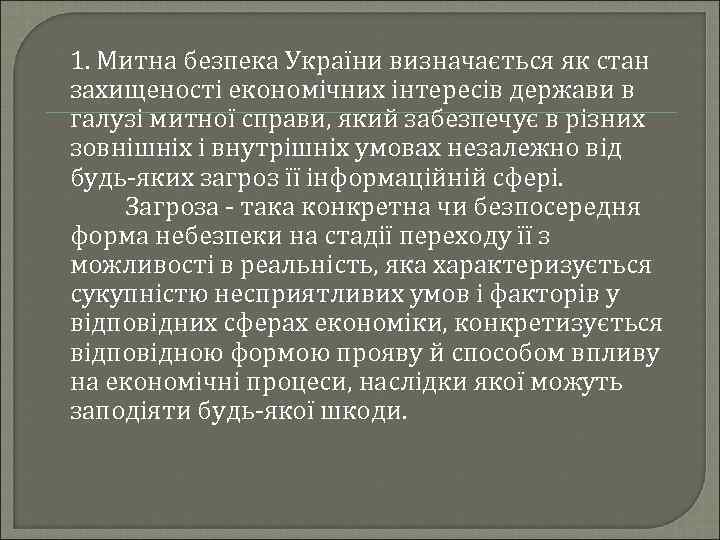 1. Митна безпека України визначається як стан захищеності економічних інтересів держави в галузі митної справи, який забезпечує в різних зовнішніх і внутрішніх умовах незалежно від будь-яких загроз її інформаційній сфері.

Загроза - така конкретна чи безпосередня форма небезпеки на стадії переходу її з можливості в реальність, яка характеризується сукупністю несприятливих умов і факторів у відповідних сферах економіки, конкретизується відповідною формою прояву й способом впливу на економічні процеси, наслідки якої можуть заподіяти будь-якої шкоди.